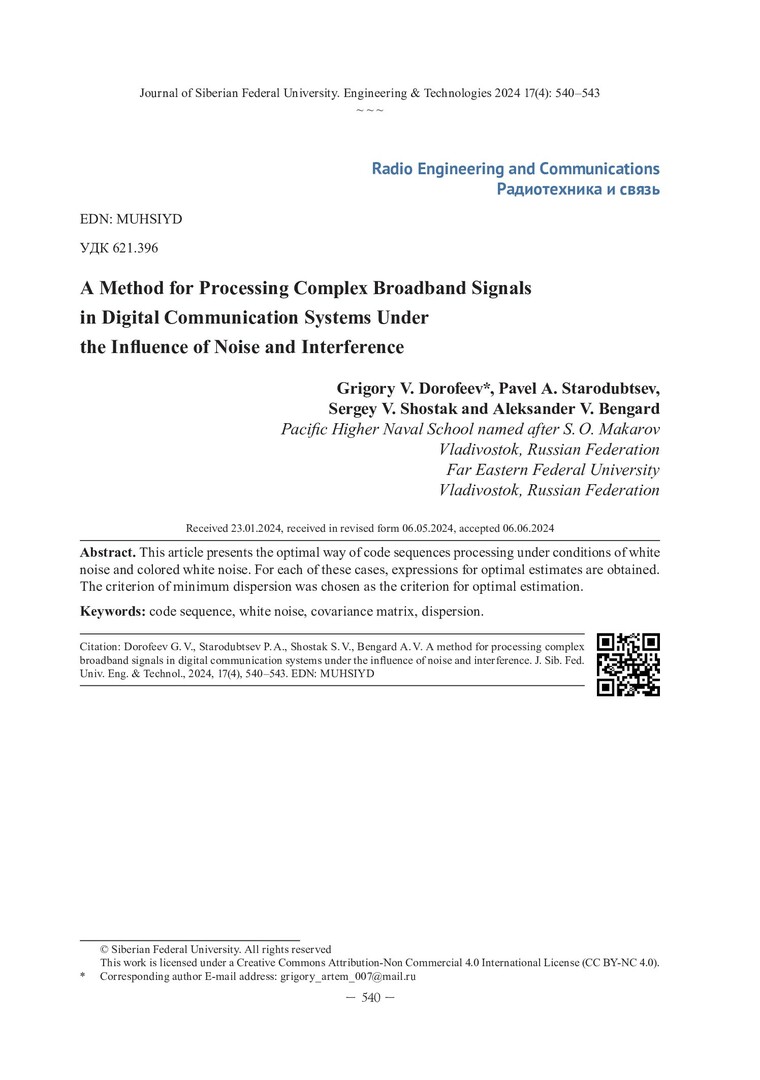 Journal of Siberian Federal University. Engineering & Technologies 2024 17(4): 540–543
~ ~ ~

Radio Engineering and Communications
Радиотехника и связь

EDN: MUHSIYD

УДК 621.396

A Method for Processing Complex Broadband Signals in Digital Communication Systems Under the Influence of Noise and Interference

Grigory V. Dorofeev*, Pavel A. Starodubtsev, Sergey V. Shostak and Aleksander V. Bengard
Pacific Higher Naval School named after S. O. Makarov
Vladivostok, Russian Federation
Far Eastern Federal University
Vladivostok, Russian Federation

Received 23.01.2024, received in revised form 06.05.2024, accepted 06.06.2024

Abstract. This article presents the optimal way of code sequences processing under conditions of white noise and colored white noise. For each of these cases, expressions for optimal estimates are obtained. The criterion of minimum dispersion was chosen as the criterion for optimal estimation.

Keywords: code sequence, white noise, covariance matrix, dispersion.

Citation: Dorofeev G. V., Starodubtsev P. A., Shostak S. V., Bengard A. V. A method for processing complex broadband signals in digital communication systems under the influence of noise and interference. J. Sib. Fed. Univ. Eng. & Technol., 2024, 17(4), 540–543. EDN: MUHSIYD

© Siberian Federal University. All rights reserved
This work is licensed under a Creative Commons Attribution-Non Commercial 4.0 International License (CC BY-NC 4.0).
* Corresponding author E-mail address: grigory_artem_007@mail.ru

— 540 —